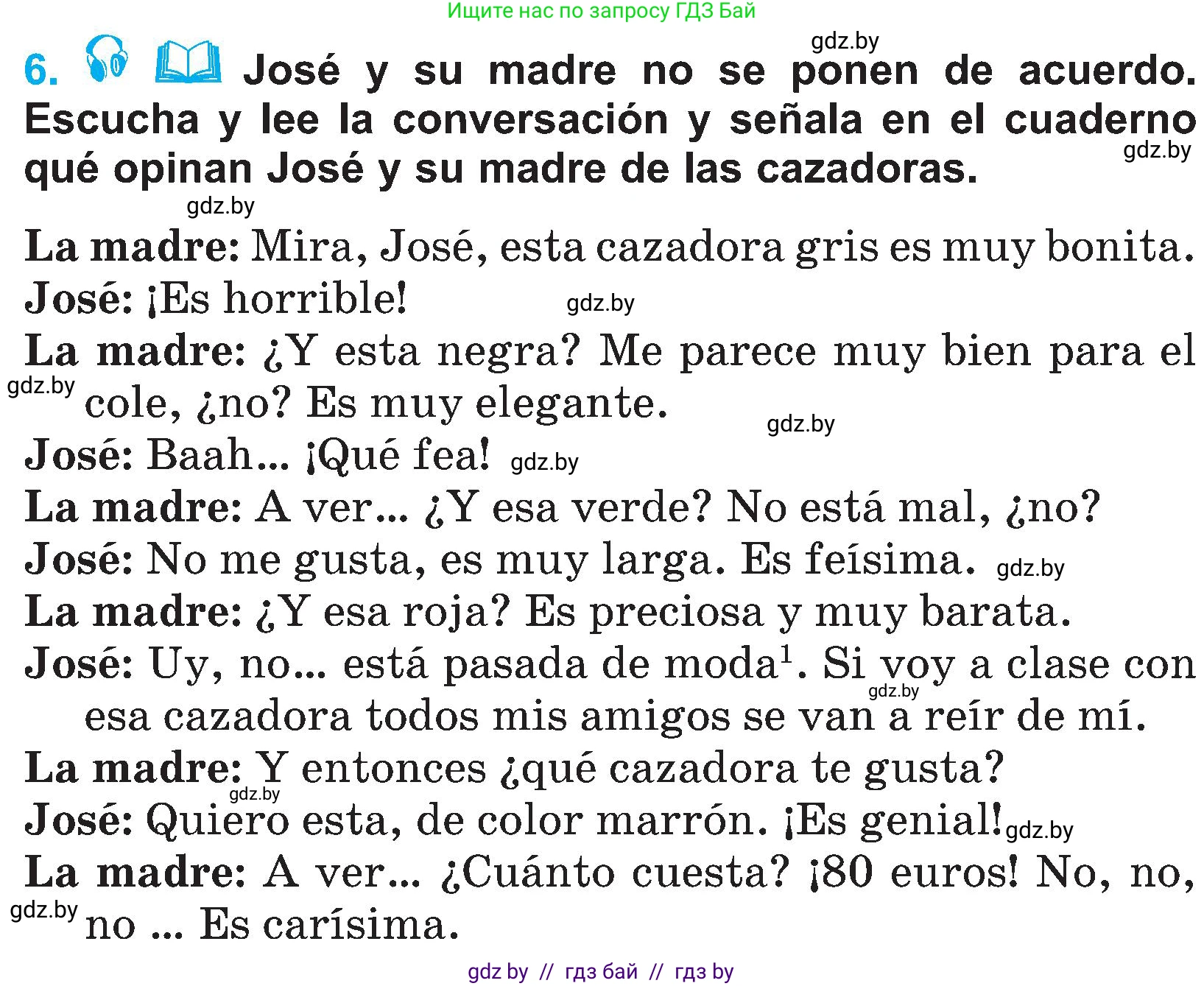 Ищите нас по запросу ГДЗ Бай

gdz.by

6. José y su madre no se ponen de acuerdo. Escucha y lee la conversación y señala en el cuaderno qué opinan José y su madre de las cazadoras.

gdz.by

gdz.by

La madre: Mira, José, esta cazadora gris es muy bonita.
José: ¡Es horrible! gdz.by
La madre: ¿Y esta negra? Me parece muy bien para el cole, ¿no? Es muy elegante.
gdz.by gdz.by
José: Baah... ¡Qué fea! gdz.by
La madre: A ver... ¿Y esa verde? No está mal, ¿no?
José: No me gusta, es muy larga. Es feísima. gdz.by
La madre: ¿Y esa roja? Es preciosa y muy barata.
José: Uy, no... está pasada de moda$^1$. Si voy a clase con esa cazadora todos mis amigos se van a reír de mí. gdz.by
La madre: Y entonces ¿qué cazadora te gusta? gdz.by
José: Quiero esta, de color marrón. ¡Es genial! gdz.by
La madre: A ver... ¿Cuánto cuesta? ¡80 euros! No, no, no ... Es carísima.
gdz.by

gdz by // гдз бай // гдз by